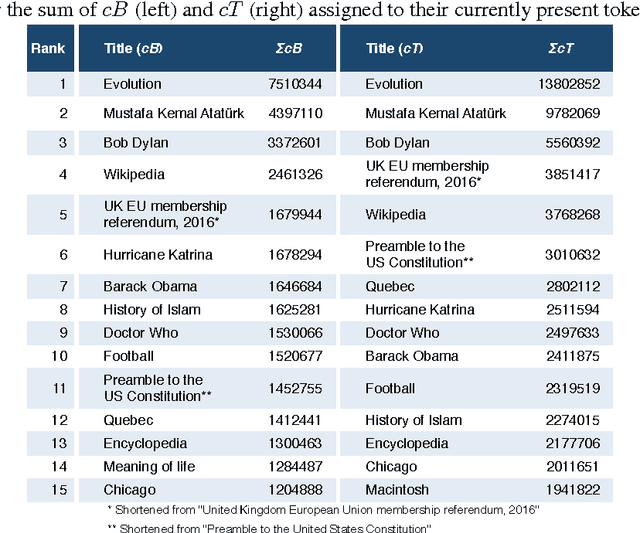 the sum of $cB$ (left) and $cT$ (right) assigned to their currently present toke

| Rank | Title ($cB$) | $\Sigma cB$ | Title ($cT$) | $\Sigma cT$ |
|---|---|---|---|---|
| 1 | Evolution | 7510344 | Evolution | 13802852 |
| 2 | Mustafa Kemal Atatürk | 4397110 | Mustafa Kemal Atatürk | 9782069 |
| 3 | Bob Dylan | 3372601 | Bob Dylan | 5560392 |
| 4 | Wikipedia | 2461326 | UK EU membership referendum, 2016* | 3851417 |
| 5 | UK EU membership referendum, 2016* | 1679944 | Wikipedia | 3768268 |
| 6 | Hurricane Katrina | 1678294 | Preamble to the US Constitution** | 3010632 |
| 7 | Barack Obama | 1646684 | Quebec | 2802112 |
| 8 | History of Islam | 1625281 | Hurricane Katrina | 2511594 |
| 9 | Doctor Who | 1530066 | Doctor Who | 2497633 |
| 10 | Football | 1520677 | Barack Obama | 2411875 |
| 11 | Preamble to the US Constitution** | 1452755 | Football | 2319519 |
| 12 | Quebec | 1412441 | History of Islam | 2274015 |
| 13 | Encyclopedia | 1300463 | Encyclopedia | 2177706 |
| 14 | Meaning of life | 1284487 | Chicago | 2011651 |
| 15 | Chicago | 1204888 | Macintosh | 1941822 |

* Shortened from "United Kingdom European Union membership referendum, 2016"

** Shortened from "Preamble to the United States Constitution"